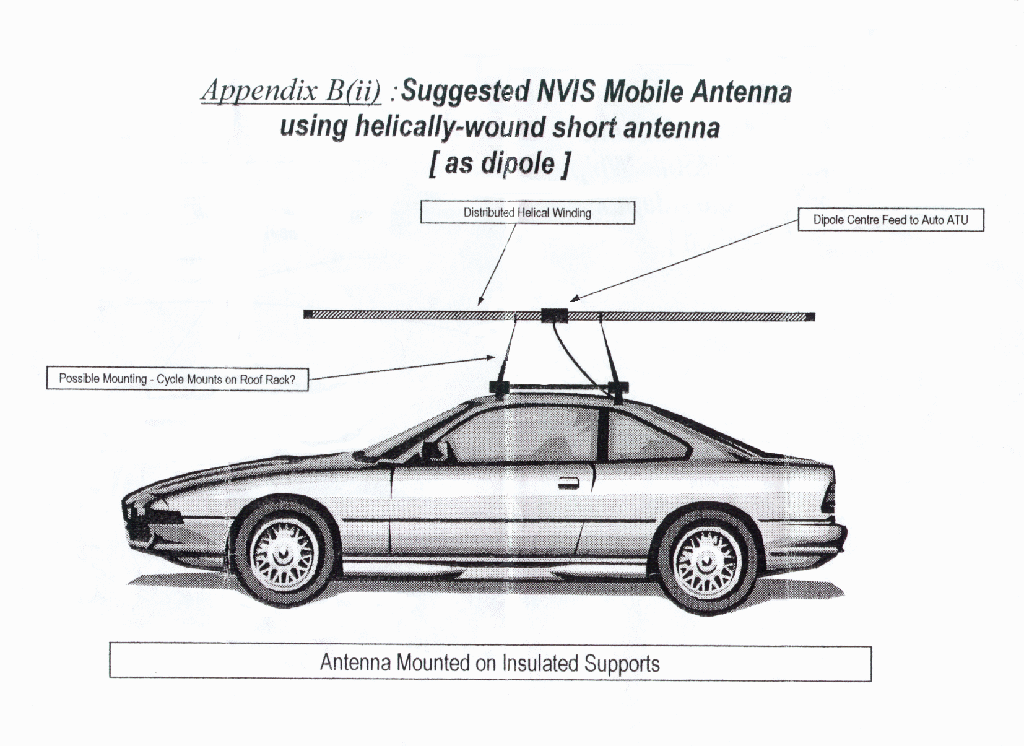 Appendix B(ii) : Suggested NVIS Mobile Antenna using helically-wound short antenna [ as dipole ]

Distributed Helical Winding

Dipole Centre Feed to Auto ATU

Possible Mounting - Cycle Mounts on Roof Rack?

Antenna Mounted on Insulated Supports